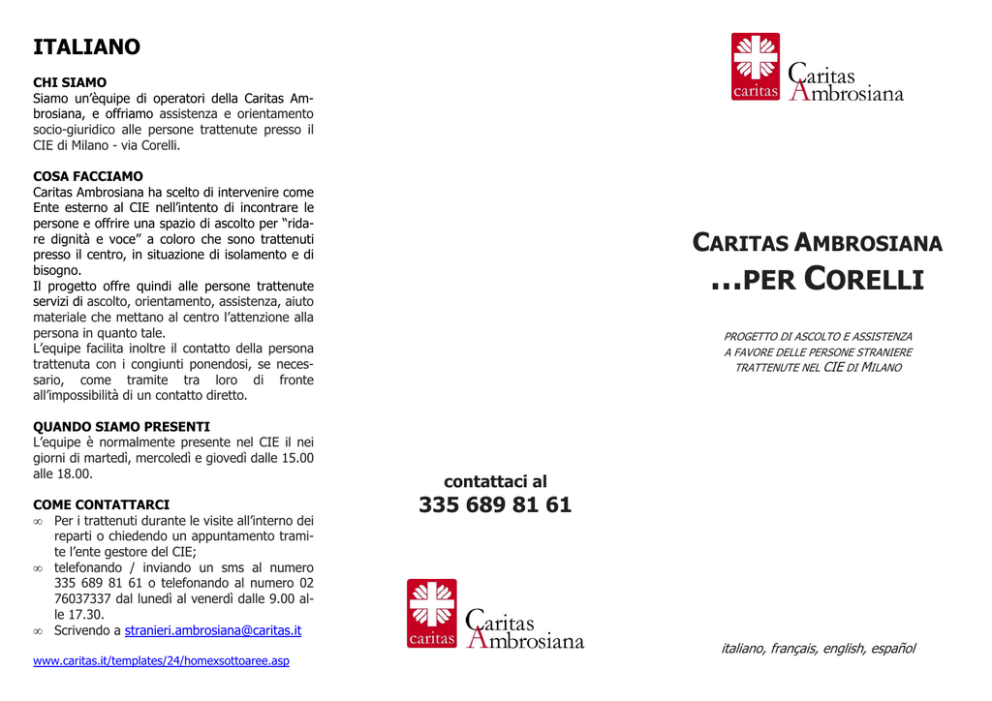 ITALIANO

CHI SIAMO
Siamo un'èquipe di operatori della Caritas Ambrosiana, e offriamo assistenza e orientamento socio-giuridico alle persone trattenute presso il CIE di Milano - via Corelli.

COSA FACCIAMO
Caritas Ambrosiana ha scelto di intervenire come Ente esterno al CIE nell'intento di incontrare le persone e offrire una spazio di ascolto per "ridare dignità e voce" a coloro che sono trattenuti presso il centro, in situazione di isolamento e di bisogno.
Il progetto offre quindi alle persone trattenute servizi di ascolto, orientamento, assistenza, aiuto materiale che mettano al centro l'attenzione alla persona in quanto tale.
L'equipe facilita inoltre il contatto della persona trattenuta con i congiunti ponendosi, se necessario, come tramite tra loro di fronte all'impossibilità di un contatto diretto.

QUANDO SIAMO PRESENTI
L'equipe è normalmente presente nel CIE il nei giorni di martedì, mercoledì e giovedì dalle 15.00 alle 18.00.

COME CONTATTARCI
∞ Per i trattenuti durante le visite all'interno dei reparti o chiedendo un appuntamento tramite l'ente gestore del CIE;
∞ telefonando / inviando un sms al numero 335 689 81 61 o telefonando al numero 02 76037337 dal lunedì al venerdì dalle 9.00 alle 17.30.
∞ Scrivendo a stranieri.ambrosiana@caritas.it

www.caritas.it/templates/24/homexsottoaree.asp

contattaci al
335 689 81 61

caritas Caritas Ambrosiana

caritas Caritas Ambrosiana

CARITAS AMBROSIANA
...PER CORELLI

PROGETTO DI ASCOLTO E ASSISTENZA A FAVORE DELLE PERSONE STRANIERE TRATTENUTE NEL CIE DI MILANO

italiano, français, english, español